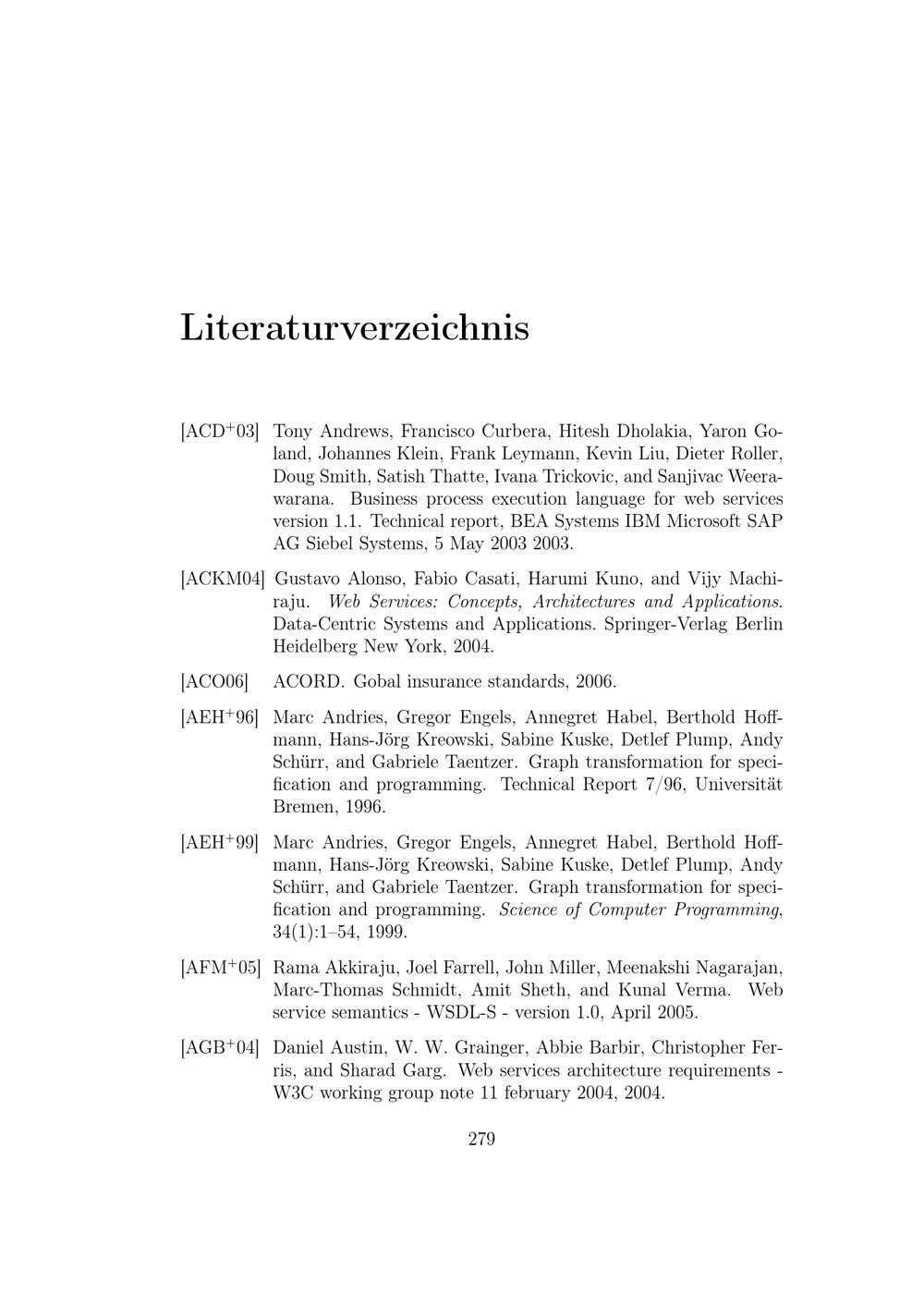 Literaturverzeichnis

[ACD$^+$03] Tony Andrews, Francisco Curbera, Hitesh Dholakia, Yaron Goland, Johannes Klein, Frank Leymann, Kevin Liu, Dieter Roller, Doug Smith, Satish Thatte, Ivana Trickovic, and Sanjivac Weerawarana. Business process execution language for web services version 1.1. Technical report, BEA Systems IBM Microsoft SAP AG Siebel Systems, 5 May 2003 2003.

[ACKM04] Gustavo Alonso, Fabio Casati, Harumi Kuno, and Vijy Machiraju. Web Services: Concepts, Architectures and Applications. Data-Centric Systems and Applications. Springer-Verlag Berlin Heidelberg New York, 2004.

[ACO06] ACORD. Gobal insurance standards, 2006.

[AEH$^+$96] Marc Andries, Gregor Engels, Annegret Habel, Berthold Hoffmann, Hans-Jörg Kreowski, Sabine Kuske, Detlef Plump, Andy Schürr, and Gabriele Taentzer. Graph transformation for specification and programming. Technical Report 7/96, Universität Bremen, 1996.

[AEH$^+$99] Marc Andries, Gregor Engels, Annegret Habel, Berthold Hoffmann, Hans-Jörg Kreowski, Sabine Kuske, Detlef Plump, Andy Schürr, and Gabriele Taentzer. Graph transformation for specification and programming. Science of Computer Programming, 34(1):1–54, 1999.

[AFM$^+$05] Rama Akkiraju, Joel Farrell, John Miller, Meenakshi Nagarajan, Marc-Thomas Schmidt, Amit Sheth, and Kunal Verma. Web service semantics - WSDL-S - version 1.0, April 2005.

[AGB$^+$04] Daniel Austin, W. W. Grainger, Abbie Barbir, Christopher Ferris, and Sharad Garg. Web services architecture requirements - W3C working group note 11 february 2004, 2004.

279